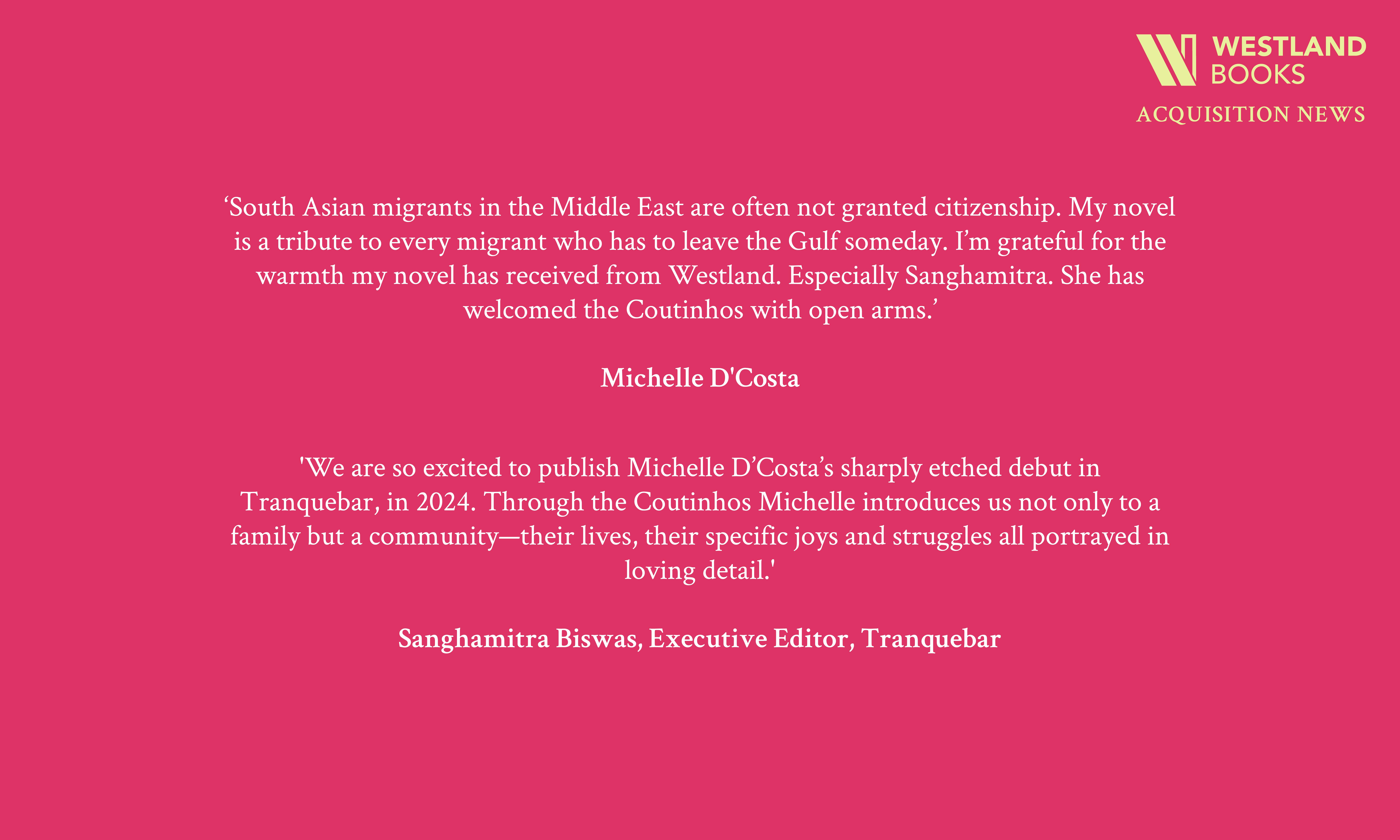 WESTLAND BOOKS

ACQUISITION NEWS

‘South Asian migrants in the Middle East are often not granted citizenship. My novel is a tribute to every migrant who has to leave the Gulf someday. I’m grateful for the warmth my novel has received from Westland. Especially Sanghamitra. She has welcomed the Coutinhos with open arms.’

Michelle D'Costa

'We are so excited to publish Michelle D’Costa’s sharply etched debut in Tranquebar, in 2024. Through the Coutinhos Michelle introduces us not only to a family but a community—their lives, their specific joys and struggles all portrayed in loving detail.'

Sanghamitra Biswas, Executive Editor, Tranquebar